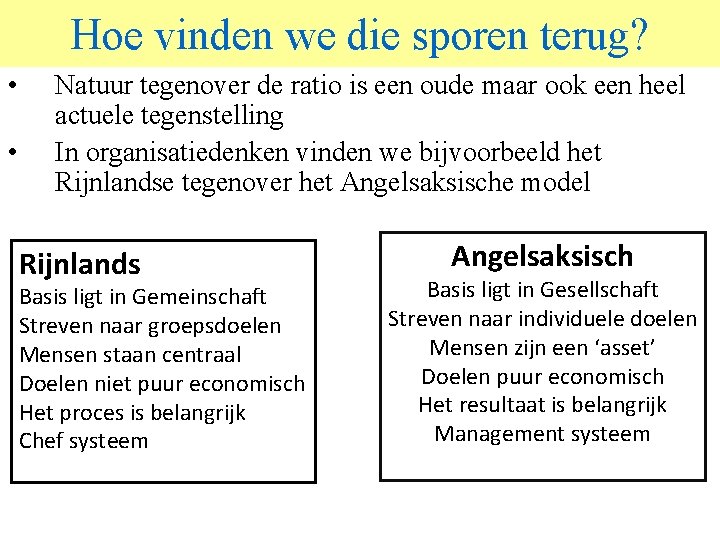 Hoe vinden we die sporen terug?

• Natuur tegenover de ratio is een oude maar ook een heel actuele tegenstelling
• In organisatiedenken vinden we bijvoorbeeld het Rijnlandse tegenover het Angelsaksische model

Rijnlands
Basis ligt in Gemeinschaft
Streven naar groepsdoelen
Mensen staan centraal
Doelen niet puur economisch
Het proces is belangrijk
Chef systeem

Angelsaksisch
Basis ligt in Gesellschaft
Streven naar individuele doelen
Mensen zijn een ‘asset’
Doelen puur economisch
Het resultaat is belangrijk
Management systeem